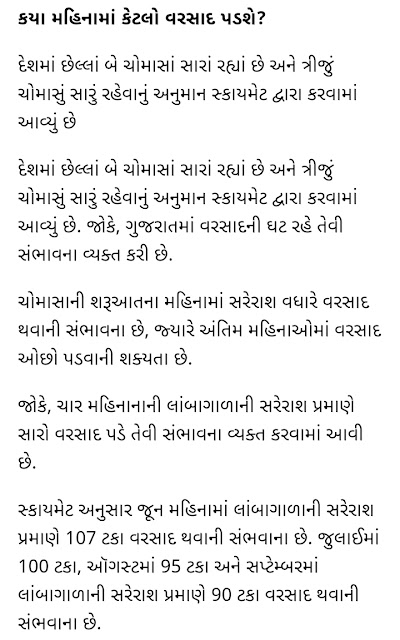 કયા મહિનામાં કેટલો વરસાદ પડશે?

દેશમાં છેલ્લાં બે ચોમાસાં સારાં રહ્યાં છે અને ત્રીજું ચોમાસું સારું રહેવાનું અનુમાન સ્કાયમેટ દ્વારા કરવામાં આવ્યું છે

દેશમાં છેલ્લાં બે ચોમાસાં સારાં રહ્યાં છે અને ત્રીજું ચોમાસું સારું રહેવાનું અનુમાન સ્કાયમેટ દ્વારા કરવામાં આવ્યું છે. જોકે, ગુજરાતમાં વરસાદની ઘટ રહે તેવી સંભાવના વ્યક્ત કરી છે.

ચોમાસાની શરૂઆતના મહિનામાં સરેરાશ વધારે વરસાદ થવાની સંભાવના છે, જ્યારે અંતિમ મહિનાઓમાં વરસાદ ઓછો પડવાની શક્યતા છે.

જોકે, ચાર મહિનાનાની લાંબાગાળાની સરેરાશ પ્રમાણે સારો વરસાદ પડે તેવી સંભાવના વ્યક્ત કરવામાં આવી છે.

સ્કાયમેટ અનુસાર જૂન મહિનામાં લાંબાગાળાની સરેરાશ પ્રમાણે 107 ટકા વરસાદ થવાની સંભાવના છે. જુલાઈમાં 100 ટકા, ઑગસ્ટમાં 95 ટકા અને સપ્ટેમ્બરમાં લાંબાગાળાની સરેરાશ પ્રમાણે 90 ટકા વરસાદ થવાની સંભાવના છે.